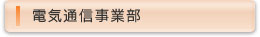 電気通信事業部